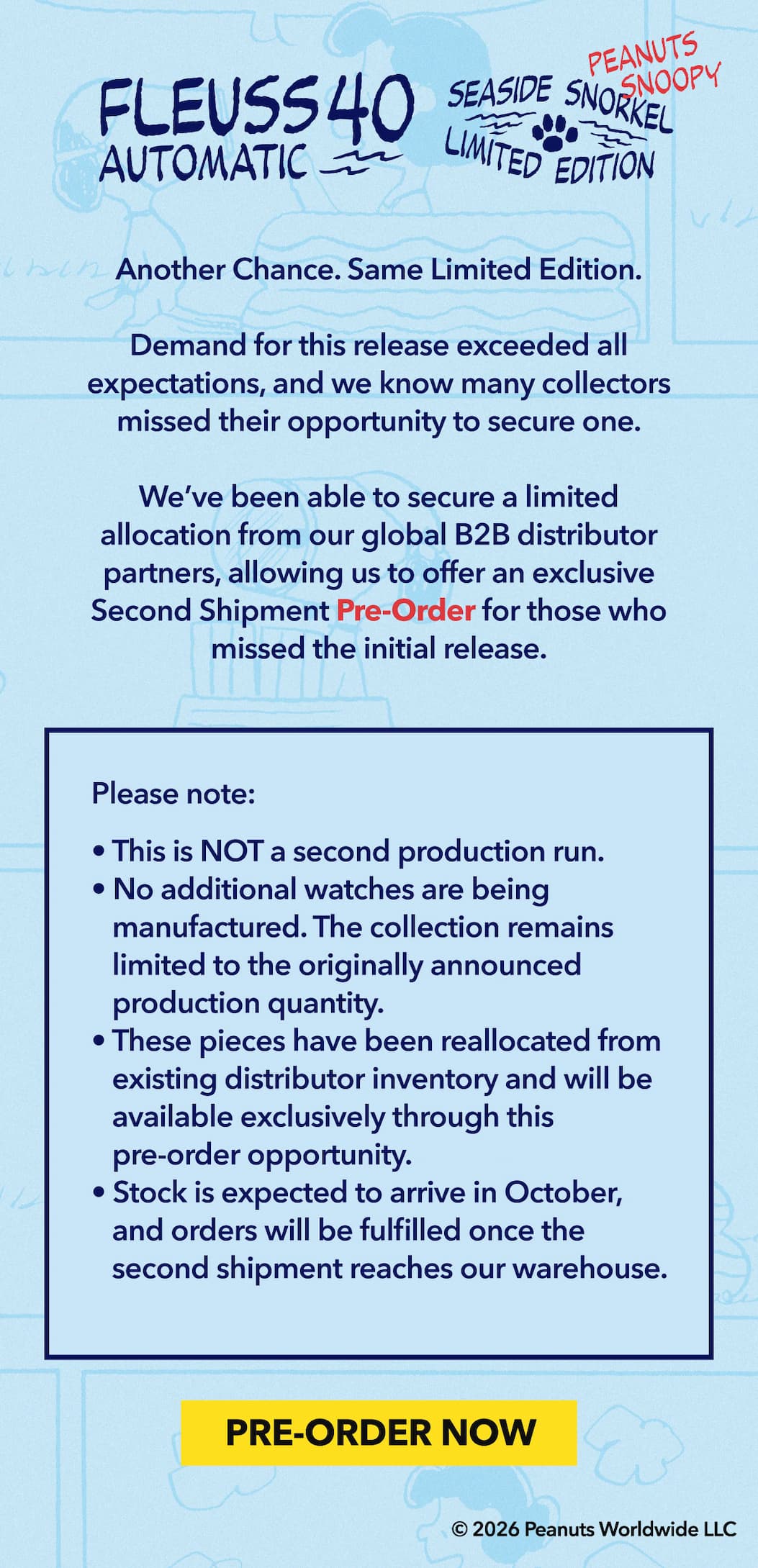 FLEUSS 40 AUTOMATIC

PEANUTS SNOOPY
SEASIDE SNORKEL
LIMITED EDITION

Another Chance. Same Limited Edition.

Demand for this release exceeded all expectations, and we know many collectors missed their opportunity to secure one.

We've been able to secure a limited allocation from our global B2B distributor partners, allowing us to offer an exclusive Second Shipment Pre-Order for those who missed the initial release.

Please note:

• This is NOT a second production run.
• No additional watches are being manufactured. The collection remains limited to the originally announced production quantity.
• These pieces have been reallocated from existing distributor inventory and will be available exclusively through this pre-order opportunity.
• Stock is expected to arrive in October, and orders will be fulfilled once the second shipment reaches our warehouse.

PRE-ORDER NOW

© 2026 Peanuts Worldwide LLC